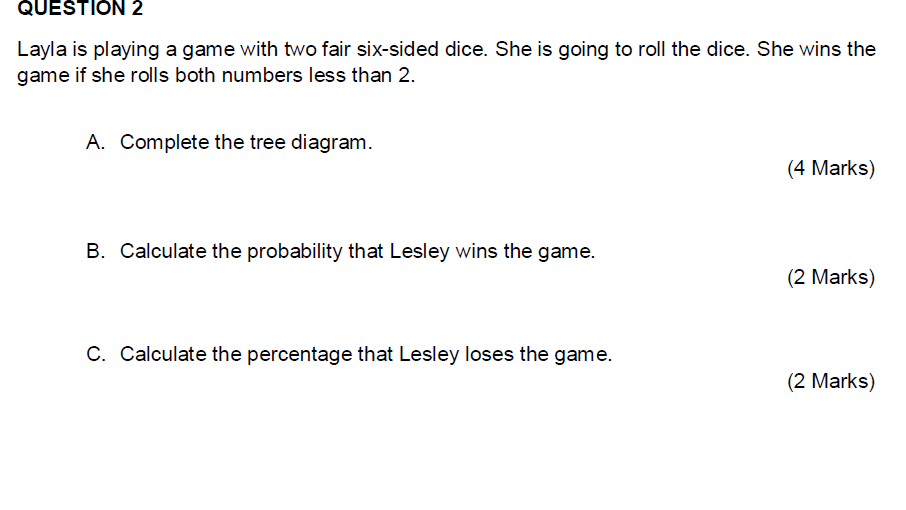 QUESTION 2

Layla is playing a game with two fair six-sided dice. She is going to roll the dice. She wins the game if she rolls both numbers less than 2.

A. Complete the tree diagram.

(4 Marks)

B. Calculate the probability that Lesley wins the game.

(2 Marks)

C. Calculate the percentage that Lesley loses the game.

(2 Marks)